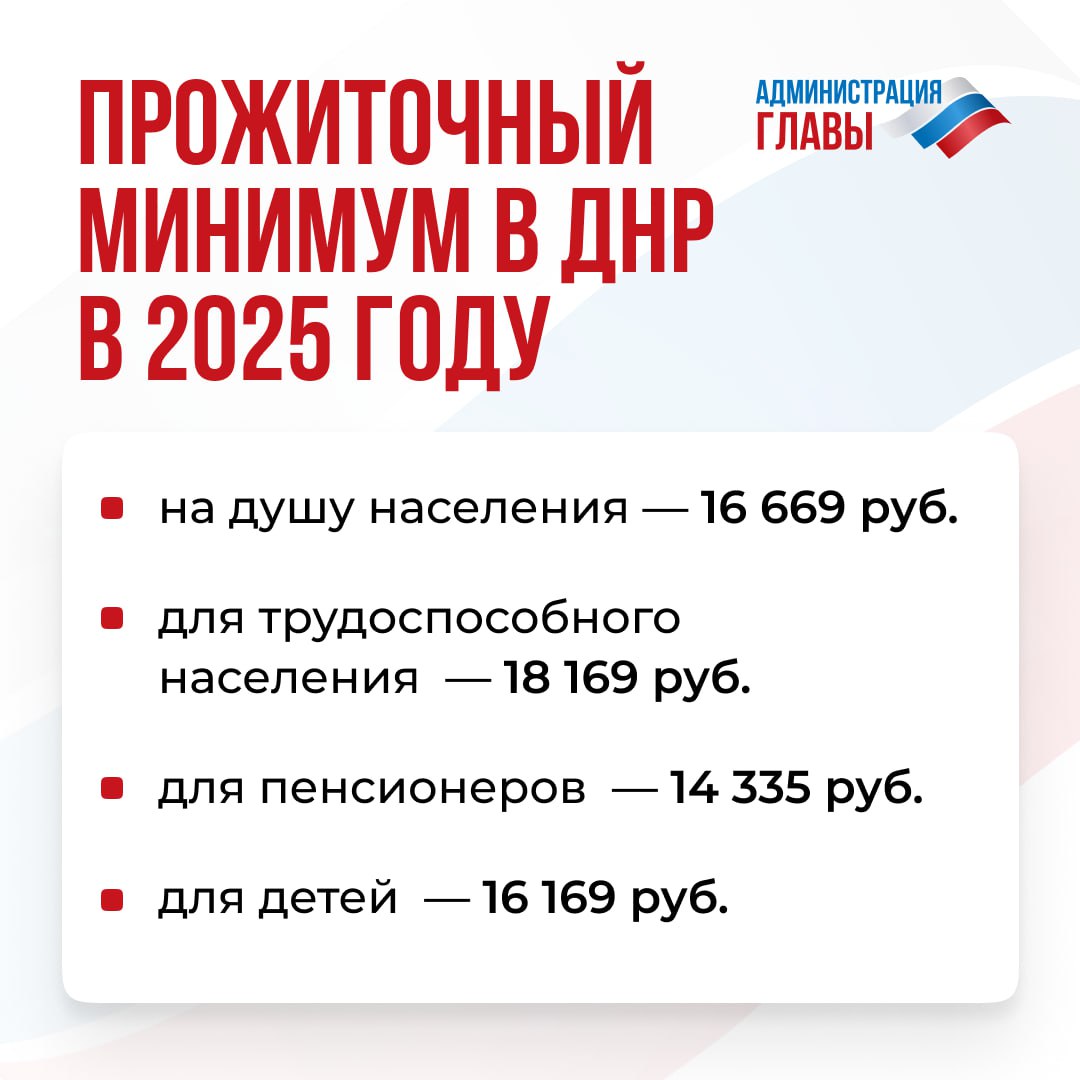 ПРОЖИТОЧНЫЙ МИНИМУМ В ДНР В 2025 ГОДУ

АДМИНИСТРАЦИЯ ГЛАВЫ

- на душу населения — 16 669 руб.
- для трудоспособного населения — 18 169 руб.
- для пенсионеров — 14 335 руб.
- для детей — 16 169 руб.